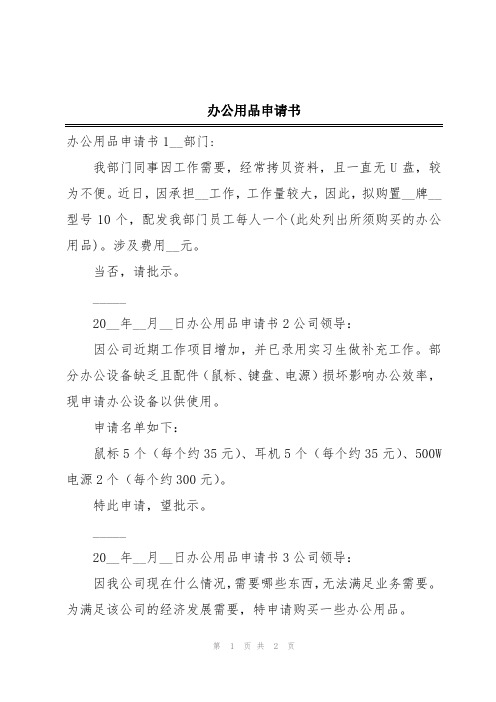 办公用品申请书

办公用品申请书 1__部门:

我部门同事因工作需要，经常拷贝资料，且一直无 U 盘，较为不便。近日，因承担__工作，工作量较大，因此，拟购置__牌__型号 10 个，配发我部门员工每人一个(此处列出所须购买的办公用品)。涉及费用__元。

当否，请批示。

_____

20__年__月__日办公用品申请书 2 公司领导:

因公司近期工作项目增加，并已录用实习生做补充工作。部分办公设备缺乏且配件（鼠标、键盘、电源）损坏影响办公效率，现申请办公设备以供使用。

申请名单如下:

鼠标 5 个（每个约 35 元）、耳机 5 个（每个约 35 元）、500W 电源 2 个（每个约 300 元）。

特此申请，望批示。

_____

20__年__月__日办公用品申请书 3 公司领导:

因我公司现在什么情况，需要哪些东西，无法满足业务需要。为满足该公司的经济发展需要，特申请购买一些办公用品。

第 1 页 共 2 页